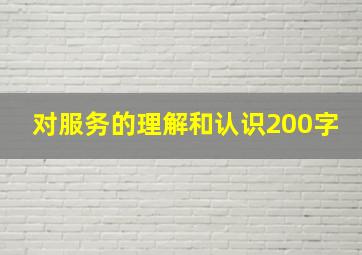 对服务的理解和认识200字